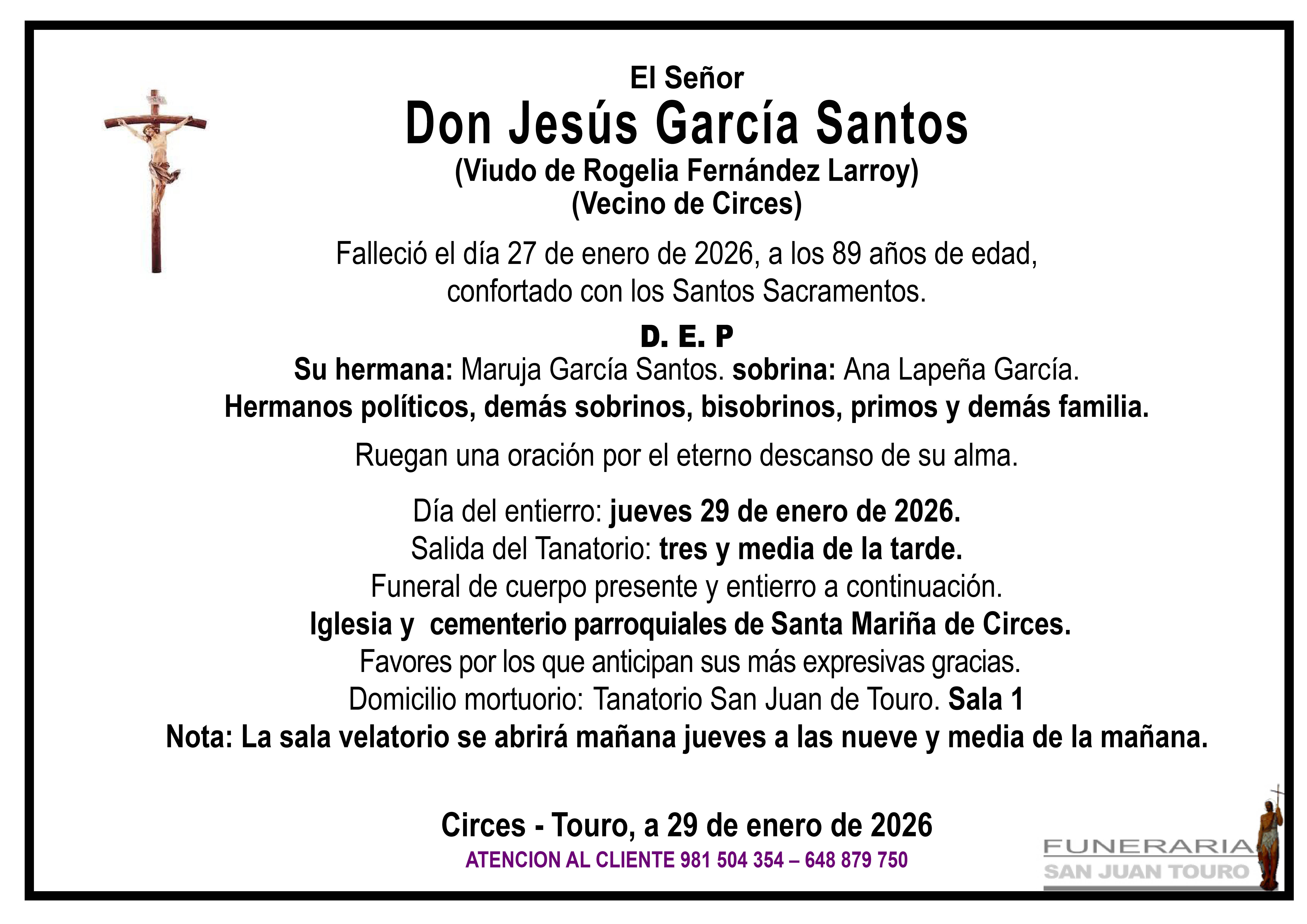 El Señor
Don Jesús García Santos
(Viudo de Rogelia Fernández Larroy)
(Vecino de Circes)

Falleció el día 27 de enero de 2026, a los 89 años de edad, confortado con los Santos Sacramentos.

D. E. P
Su hermana: Maruja García Santos. sobrina: Ana Lapeña García.
Hermanos políticos, demás sobrinos, bisobrinos, primos y demás familia.

Ruegan una oración por el eterno descanso de su alma.

Día del entierro: jueves 29 de enero de 2026.
Salida del Tanatorio: tres y media de la tarde.
Funeral de cuerpo presente y entierro a continuación.
Iglesia y cementerio parroquiales de Santa Mariña de Circes.
Favores por los que anticipan sus más expresivas gracias.
Domicilio mortuorio: Tanatorio San Juan de Touro. Sala 1
Nota: La sala velatorio se abrirá mañana jueves a las nueve y media de la mañana.

Circes - Touro, a 29 de enero de 2026
ATENCION AL CLIENTE 981 504 354 – 648 879 750

FUNERARIA
SAN JUAN TOURO